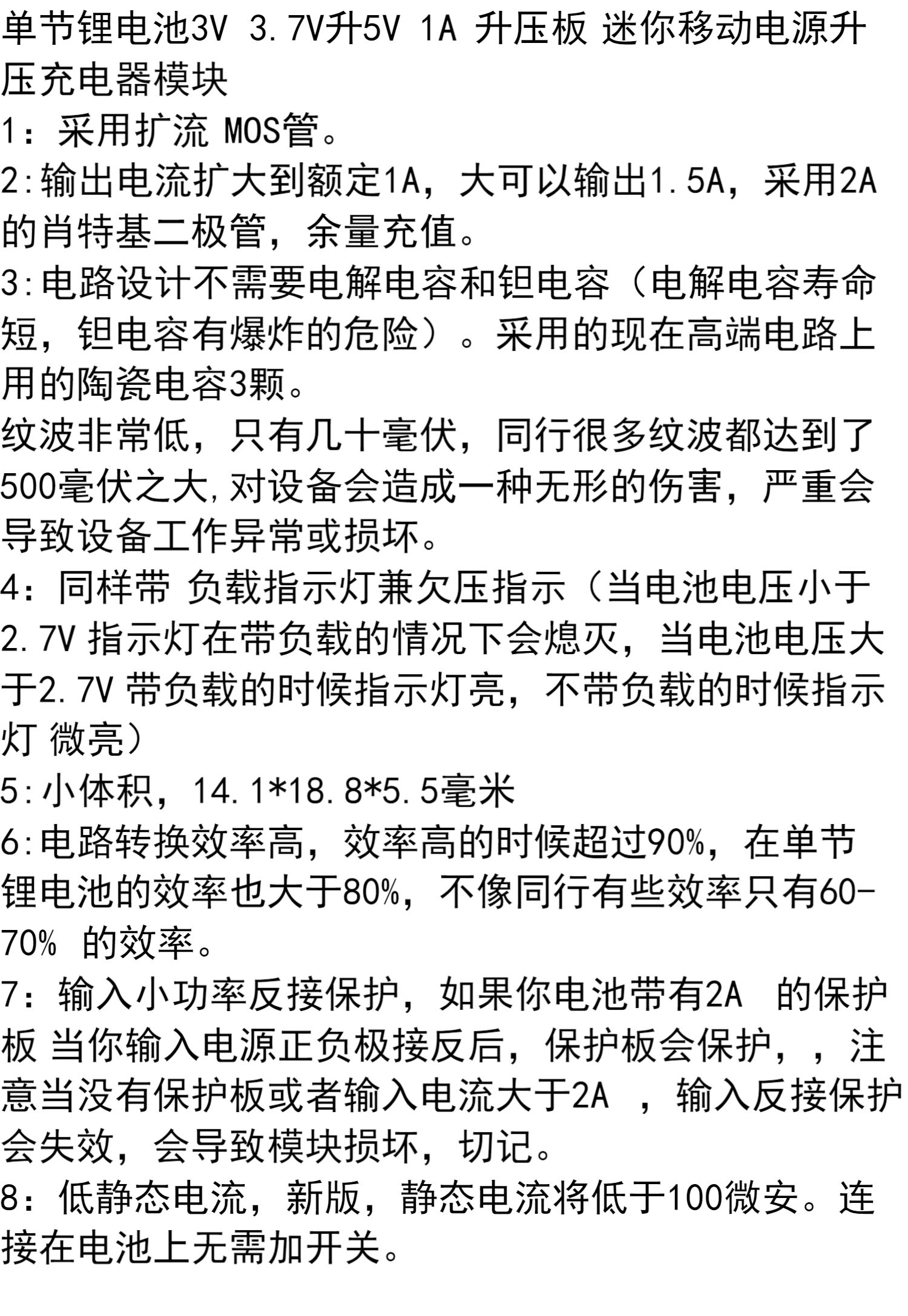 单节锂电池3V 3.7V升5V 1A 升压板 迷你移动电源升压充电器模块

1：采用扩流 MOS管。

2:输出电流扩大到额定1A，大可以输出1.5A，采用2A的肖特基二极管，余量充值。

3:电路设计不需要电解电容和钽电容（电解电容寿命短，钽电容有爆炸的危险）。采用的现在高端电路上用的陶瓷电容3颗。

纹波非常低，只有几十毫伏，同行很多纹波都达到了500毫伏之大,对设备会造成一种无形的伤害，严重会导致设备工作异常或损坏。

4：同样带 负载指示灯兼欠压指示（当电池电压小于2.7V 指示灯在带负载的情况下会熄灭，当电池电压大于2.7V 带负载的时候指示灯亮，不带负载的时候指示灯 微亮）

5:小体积，14.1*18.8*5.5毫米

6:电路转换效率高，效率高的时候超过90%，在单节锂电池的效率也大于80%，不像同行有些效率只有60-70% 的效率。

7：输入小功率反接保护，如果你电池带有2A 的保护板 当你输入电源正负极接反后，保护板会保护，，注意当没有保护板或者输入电流大于2A ，输入反接保护会失效，会导致模块损坏，切记。

8：低静态电流，新版，静态电流将低于100微安。连接在电池上无需加开关。